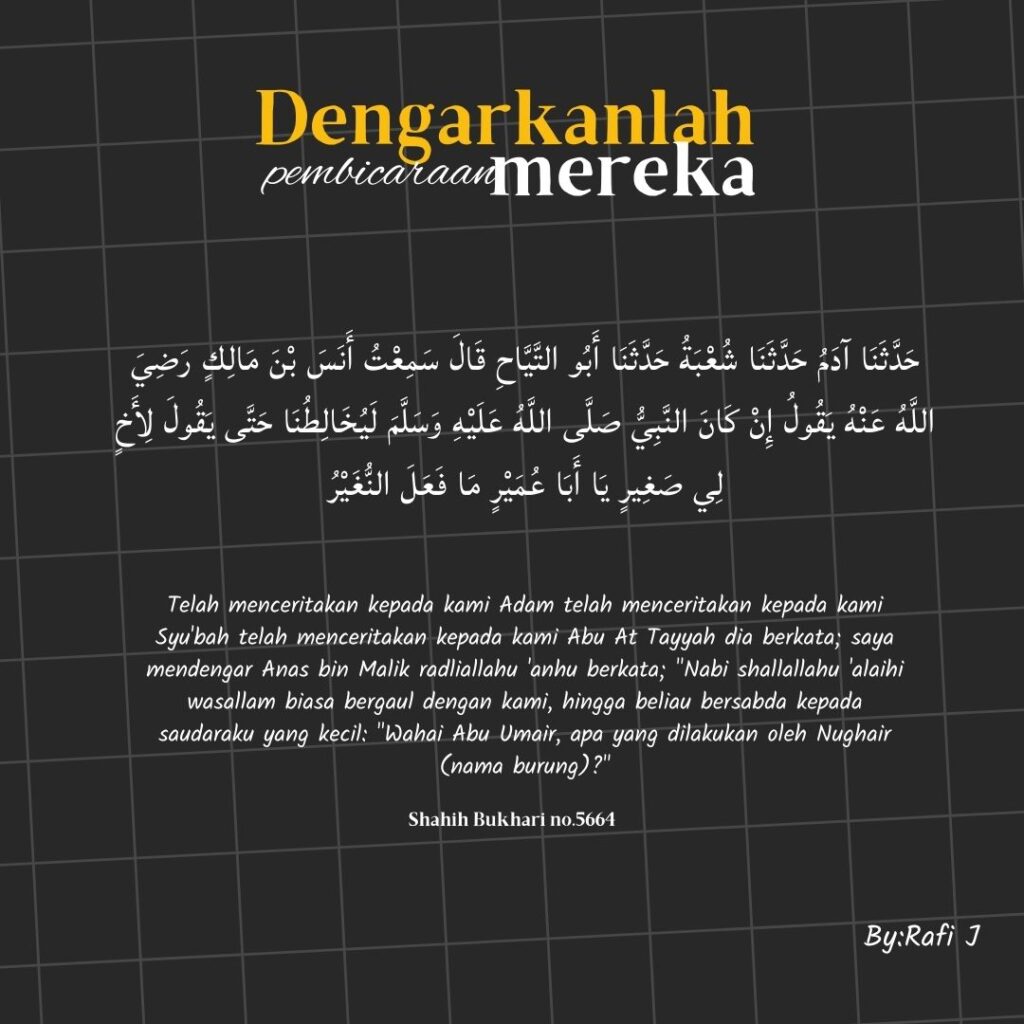 Dengarkanlah
pembicaraan mereka

حَدَّثَنَا آدَمُ حَدَّثَنَا شُعْبَةُ حَدَّثَنَا أَبُو التَّيَّاحِ قَالَ سَمِعْتُ أَنَسَ بْنَ مَالِكٍ رَضِيَ اللَّهُ عَنْهُ يَقُولُ إِنْ كَانَ النَّبِيُّ صَلَّى اللَّهُ عَلَيْهِ وَسَلَّمَ لَيُخَالِطُنَا حَتَّى يَقُولَ لِأَخٍ لِي صَغِيرٍ يَا أَبَا عُمَيْرٍ مَا فَعَلَ النُّغَيْرُ

Telah menceritakan kepada kami Adam telah menceritakan kepada kami Syu'bah telah menceritakan kepada kami Abu At Tayyah dia berkata; saya mendengar Anas bin Malik radliallahu 'anhu berkata; "Nabi shallallahu 'alaihi wasallam biasa bergaul dengan kami, hingga beliau bersabda kepada saudaraku yang kecil: "Wahai Abu Umair, apa yang dilakukan oleh Nughair (nama burung)?"

Shahih Bukhari no.5664

By:Rafi J